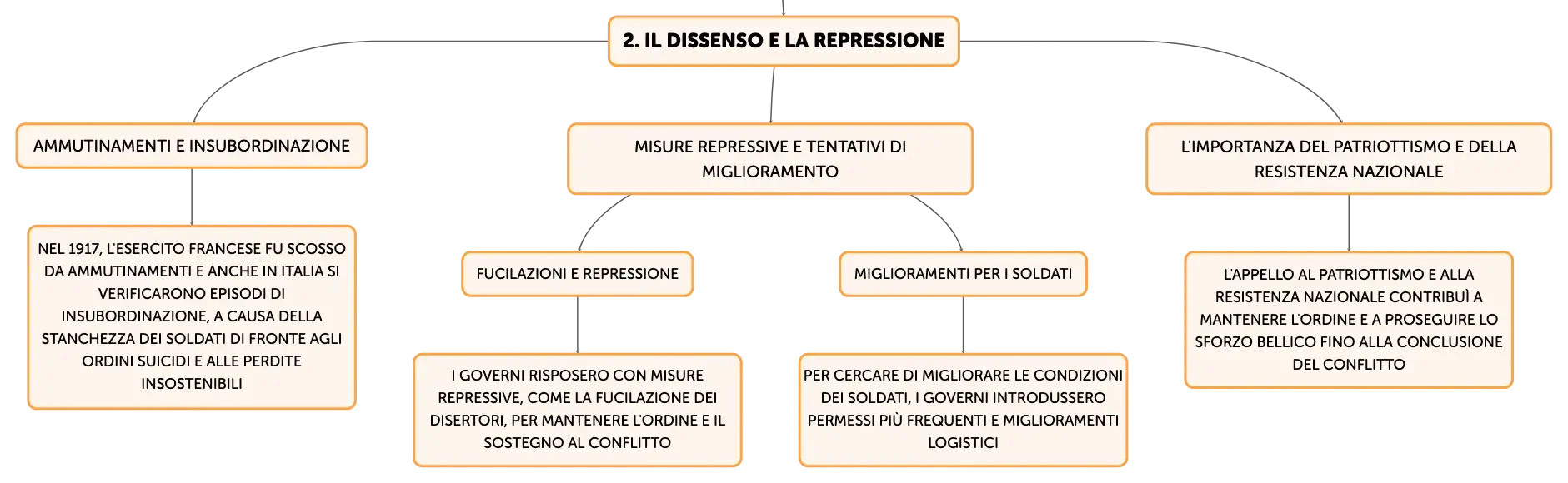 2. IL DISSENSO E LA REPRESSIONE

AMMUTINAMENTI E INSUBORDINAZIONE

NEL 1917, L'ESERCITO FRANCESE FU SCOSSO DA AMMUTINAMENTI E ANCHE IN ITALIA SI VERIFICARONO EPISODI DI INSUBORDINAZIONE, A CAUSA DELLA STANCHEZZA DEI SOLDATI DI FRONTE AGLI ORDINI SUICIDI E ALLE PERDITE INSOSTENIBILI

MISURE REPRESSIVE E TENTATIVI DI MIGLIORAMENTO

FUCILAZIONI E REPRESSIONE

I GOVERNI RISPOSERO CON MISURE REPRESSIVE, COME LA FUCILAZIONE DEI DISERTORI, PER MANTENERE L'ORDINE E IL SOSTEGNO AL CONFLITTO

MIGLIORAMENTI PER I SOLDATI

PER CERCARE DI MIGLIORARE LE CONDIZIONI DEI SOLDATI, I GOVERNI INTRODUSSERO PERMESSI PIÙ FREQUENTI E MIGLIORAMENTI LOGISTICI

L'IMPORTANZA DEL PATRIOTTISMO E DELLA RESISTENZA NAZIONALE

L'APPELLO AL PATRIOTTISMO E ALLA RESISTENZA NAZIONALE CONTRIBUÌ A MANTENERE L'ORDINE E A PROSEGUIRE LO SFORZO BELLICO FINO ALLA CONCLUSIONE DEL CONFLITTO